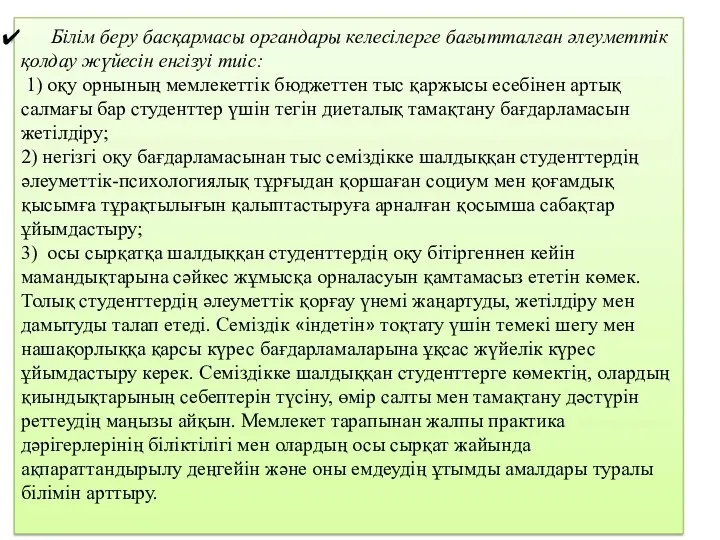 ✔ Білім беру басқармасы органдары келесілерге бағытталған әлеуметтік қолдау жүйесін енгізуі тиіс:
1) оқу орнының мемлекеттік бюджеттен тыс қаржысы есебінен артық салмағы бар студенттер үшін тегін диеталық тамақтану бағдарламасын жетілдіру;
2) негізгі оқу бағдарламасынан тыс семіздікке шалдыққан студенттердің әлеуметтік-психологиялық тұрғыдан қоршаған социум мен қоғамдық қысымға тұрақтылығын қалыптастыруға арналған қосымша сабақтар ұйымдастыру;
3) осы сырқатқа шалдыққан студенттердің оқу бітіргеннен кейін мамандықтарына сәйкес жұмысқа орналасуын қамтамасыз ететін көмек. Толық студенттердің әлеуметтік қорғау үнемі жаңартуды, жетілдіру мен дамытуды талап етеді. Семіздік «індетін» тоқтату үшін темекі шегу мен нашақорлыққа қарсы күрес бағдарламаларына ұқсас жүйелік күрес ұйымдастыру керек. Семіздікке шалдыққан студенттерге көмектің, олардың қиындықтарының себептерін түсіну, өмір салты мен тамақтану дәстүрін реттеудің маңызы айқын. Мемлекет тарапынан жалпы практика дәрігерлерінің біліктілігі мен олардың осы сырқат жайында ақпараттандырылу деңгейін және оны емдеудің ұтымды амалдары туралы білімін арттыру.